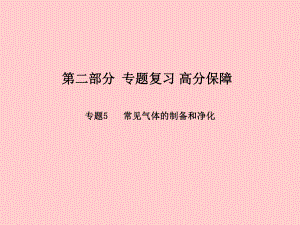 第二部分 专题复习 高分保障

专题5 常见气体的制备和净化